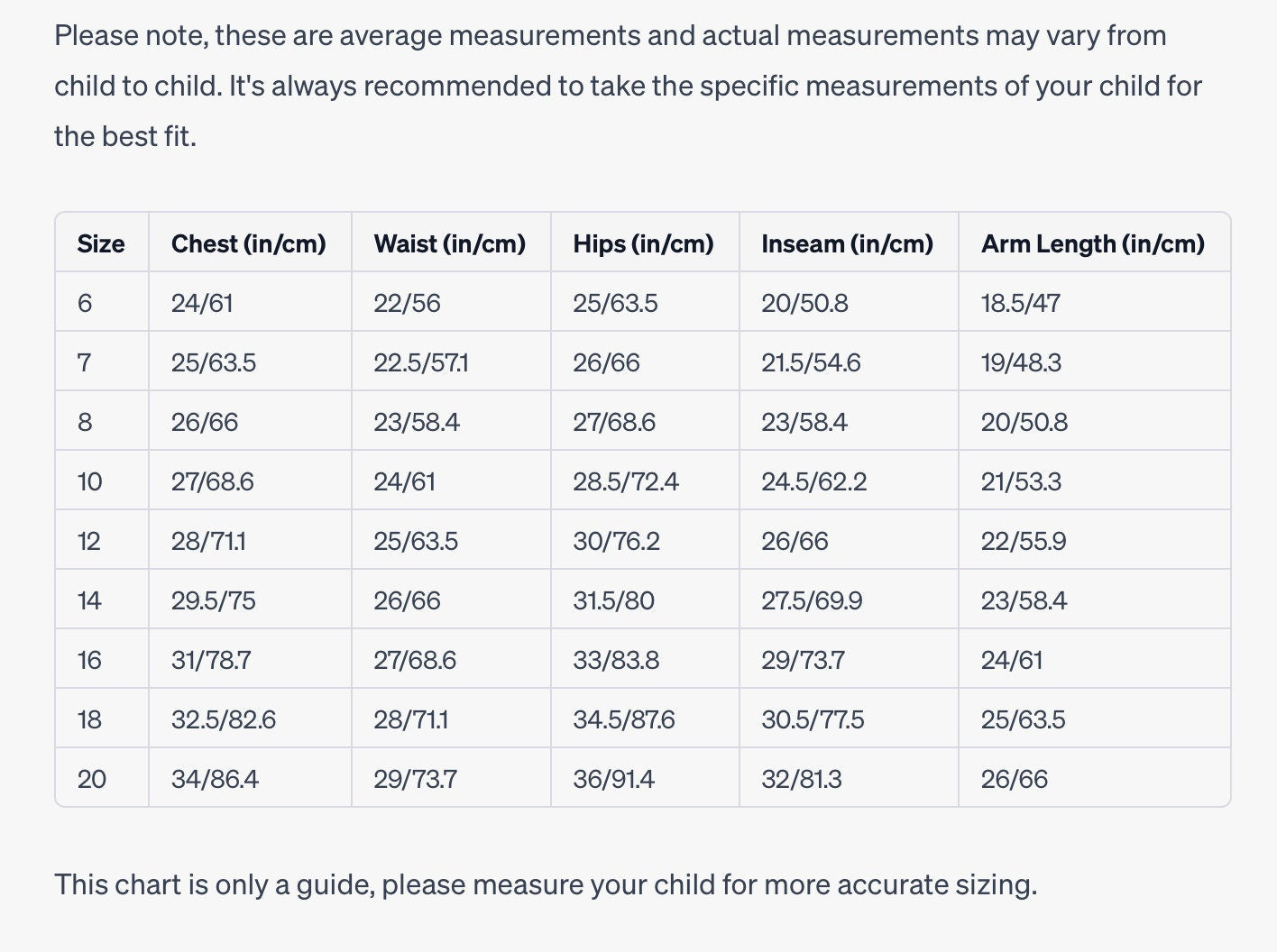 Please note, these are average measurements and actual measurements may vary from child to child. It's always recommended to take the specific measurements of your child for the best fit.

| Size | Chest (in/cm) | Waist (in/cm) | Hips (in/cm) | Inseam (in/cm) | Arm Length (in/cm) |
|---|---|---|---|---|---|
| 6 | 24/61 | 22/56 | 25/63.5 | 20/50.8 | 18.5/47 |
| 7 | 25/63.5 | 22.5/57.1 | 26/66 | 21.5/54.6 | 19/48.3 |
| 8 | 26/66 | 23/58.4 | 27/68.6 | 23/58.4 | 20/50.8 |
| 10 | 27/68.6 | 24/61 | 28.5/72.4 | 24.5/62.2 | 21/53.3 |
| 12 | 28/71.1 | 25/63.5 | 30/76.2 | 26/66 | 22/55.9 |
| 14 | 29.5/75 | 26/66 | 31.5/80 | 27.5/69.9 | 23/58.4 |
| 16 | 31/78.7 | 27/68.6 | 33/83.8 | 29/73.7 | 24/61 |
| 18 | 32.5/82.6 | 28/71.1 | 34.5/87.6 | 30.5/77.5 | 25/63.5 |
| 20 | 34/86.4 | 29/73.7 | 36/91.4 | 32/81.3 | 26/66 |

This chart is only a guide, please measure your child for more accurate sizing.